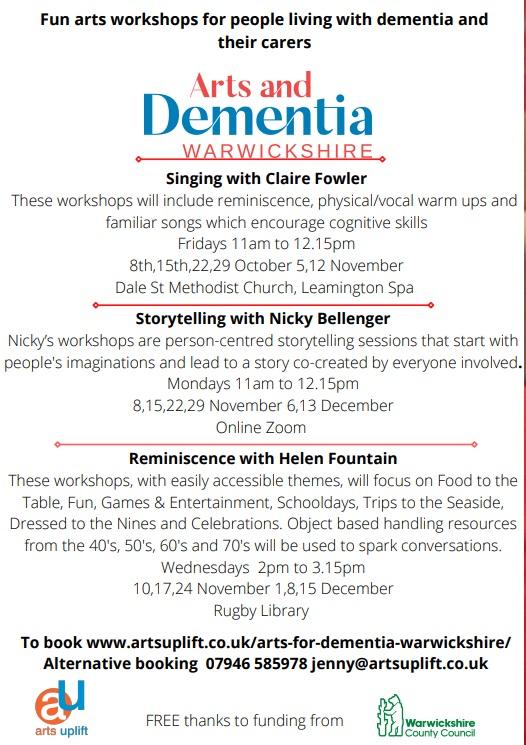 Fun arts workshops for people living with dementia and their carers

Arts and Dementia WARWICKSHIRE

Singing with Claire Fowler
These workshops will include reminiscence, physical/vocal warm ups and familiar songs which encourage cognitive skills
Fridays 11am to 12.15pm
8th,15th,22,29 October 5,12 November
Dale St Methodist Church, Leamington Spa

Storytelling with Nicky Bellenger
Nicky's workshops are person-centred storytelling sessions that start with people's imaginations and lead to a story co-created by everyone involved.
Mondays 11am to 12.15pm
8,15,22,29 November 6,13 December
Online Zoom

Reminiscence with Helen Fountain
These workshops, with easily accessible themes, will focus on Food to the Table, Fun, Games & Entertainment, Schooldays, Trips to the Seaside, Dressed to the Nines and Celebrations. Object based handling resources from the 40's, 50's, 60's and 70's will be used to spark conversations.
Wednesdays 2pm to 3.15pm
10,17,24 November 1,8,15 December
Rugby Library

To book www.artsuplift.co.uk/arts-for-dementia-warwickshire/
Alternative booking 07946 585978 jenny@artsuplift.co.uk

au arts uplift

FREE thanks to funding from

Warwickshire County Council